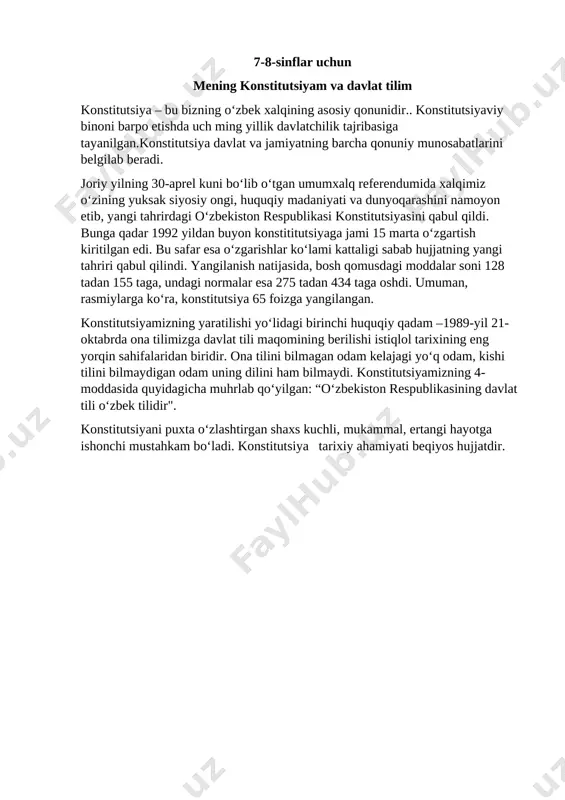 7-8-sinflar uchun

Mening Konstitutsiyam va davlat tilim

Konstitutsiya – bu bizning oʻzbek xalqining asosiy qonunidir.. Konstitutsiyaviy binoni barpo etishda uch ming yillik davlatchilik tajribasiga tayanilgan.Konstitutsiya davlat va jamiyatning barcha qonuniy munosabatlarini belgilab beradi.

Joriy yilning 30-aprel kuni boʻlib oʻtgan umumxalq referendumida xalqimiz oʻzining yuksak siyosiy ongi, huquqiy madaniyati va dunyoqarashini namoyon etib, yangi tahrirdagi Oʻzbekiston Respublikasi Konstitutsiyasini qabul qildi. Bunga qadar 1992 yildan buyon konstititutsiyaga jami 15 marta oʻzgartish kiritilgan edi. Bu safar esa oʻzgarishlar koʻlami kattaligi sabab hujjatning yangi tahriri qabul qilindi. Yangilanish natijasida, bosh qomusdagi moddalar soni 128 tadan 155 taga, undagi normalar esa 275 tadan 434 taga oshdi. Umuman, rasmiylarga koʻra, konstitutsiya 65 foizga yangilangan.

Konstitutsiyamizning yaratilishi yoʻlidagi birinchi huquqiy qadam –1989-yil 21-oktabrda ona tilimizga davlat tili maqomining berilishi istiqlol tarixining eng yorqin sahifalaridan biridir. Ona tilini bilmagan odam kelajagi yoʻq odam, kishi tilini bilmaydigan odam uning dilini ham bilmaydi. Konstitutsiyamizning 4-moddasida quyidagicha muhrlab qoʻyilgan: “Oʻzbekiston Respublikasining davlat tili oʻzbek tilidir".

Konstitutsiyani puxta oʻzlashtirgan shaxs kuchli, mukammal, ertangi hayotga ishonchi mustahkam boʻladi. Konstitutsiya tarixiy ahamiyati beqiyos hujjatdir.

FaylHub.uz